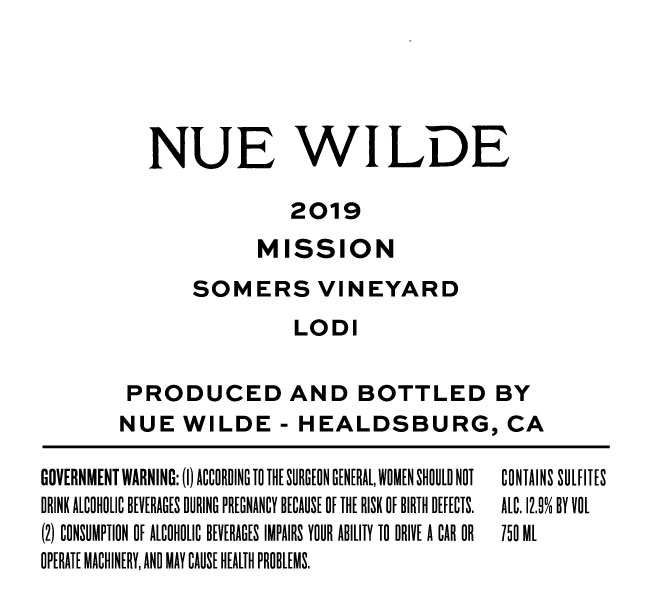 NUE WILDE

2019
MISSION
SOMERS VINEYARD
LODI

PRODUCED AND BOTTLED BY
NUE WILDE - HEALDSBURG, CA

GOVERNMENT WARNING: (1) ACCORDING TO THE SURGEON GENERAL, WOMEN SHOULD NOT DRINK ALCOHOLIC BEVERAGES DURING PREGNANCY BECAUSE OF THE RISK OF BIRTH DEFECTS. (2) CONSUMPTION OF ALCOHOLIC BEVERAGES IMPAIRS YOUR ABILITY TO DRIVE A CAR OR OPERATE MACHINERY, AND MAY CAUSE HEALTH PROBLEMS.

CONTAINS SULFITES
ALC. 12.9% BY VOL
750 ML